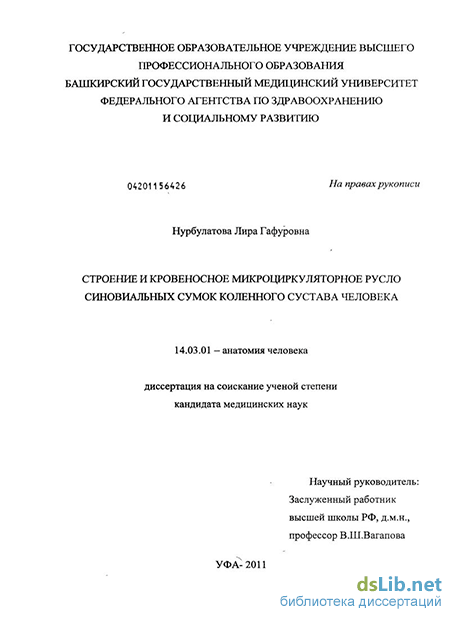 ГОСУДАРСТВЕННОЕ ОБРАЗОВАТЕЛЬНОЕ УЧРЕЖДЕНИЕ ВЫСШЕГО ПРОФЕССИОНАЛЬНОГО ОБРАЗОВАНИЯ
БАШКИРСКИЙ ГОСУДАРСТВЕННЫЙ МЕДИЦИНСКИЙ УНИВЕРСИТЕТ ФЕДЕРАЛЬНОГО АГЕНТСТВА ПО ЗДРАВООХРАНЕНИЮ И СОЦИАЛЬНОМУ РАЗВИТИЮ

04201156426

На правах рукописи

Нурбулатова Лира Гафуровна

СТРОЕНИЕ И КРОВЕНОСНОЕ МИКРОЦИРКУЛЯТОРНОЕ РУСЛО СИНОВИАЛЬНЫХ СУМОК КОЛЕННОГО СУСТАВА ЧЕЛОВЕКА

14.03.01 – анатомия человека

диссертация на соискание ученой степени кандидата медицинских наук

Научный руководитель:
Заслуженный работник высшей школы РФ, д.м.н., профессор В.Ш.Вагапова

УФА- 2011

dsLib.net
библиотека диссертаций